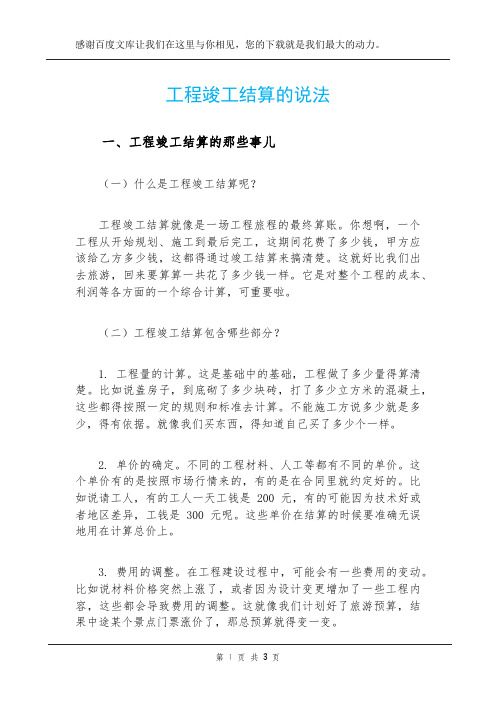 感谢百度文库让我们在这里与你相见，您的下载就是我们最大的动力。

工程竣工结算的说法

一、工程竣工结算的那些事儿

（一）什么是工程竣工结算呢？

工程竣工结算就像是一场工程旅程的最终算账。你想啊，一个工程从开始规划、施工到最后完工，这期间花费了多少钱，甲方应该给乙方多少钱，这都得通过竣工结算来搞清楚。这就好比我们出去旅游，回来要算算一共花了多少钱一样。它是对整个工程的成本、利润等各方面的一个综合计算，可重要啦。

（二）工程竣工结算包含哪些部分？

1. 工程量的计算。这是基础中的基础，工程做了多少量得算清楚。比如说盖房子，到底砌了多少块砖，打了多少立方米的混凝土，这些都得按照一定的规则和标准去计算。不能施工方说多少就是多少，得有依据。就像我们买东西，得知道自己买了多少个一样。

2. 单价的确定。不同的工程材料、人工等都有不同的单价。这个单价有的是按照市场行情来的，有的是在合同里就约定好的。比如说请工人，有的工人一天工钱是 200 元，有的可能因为技术好或者地区差异，工钱是 300 元呢。这些单价在结算的时候要准确无误地用在计算总价上。

3. 费用的调整。在工程建设过程中，可能会有一些费用的变动。比如说材料价格突然上涨了，或者因为设计变更增加了一些工程内容，这些都会导致费用的调整。这就像我们计划好了旅游预算，结果中途某个景点门票涨价了，那总预算就得变一变。

第 1 页 共 3 页